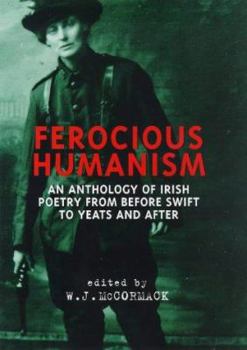 FEROCIOUS HUMANISM

AN ANTHOLOGY OF IRISH POETRY FROM BEFORE SWIFT TO YEATS AND AFTER

edited by
W.J.McCORMACK